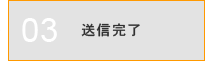 03 送信完了